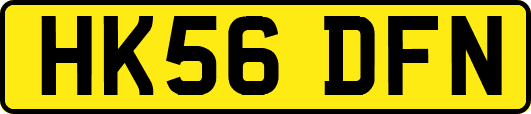 HK56 DFN